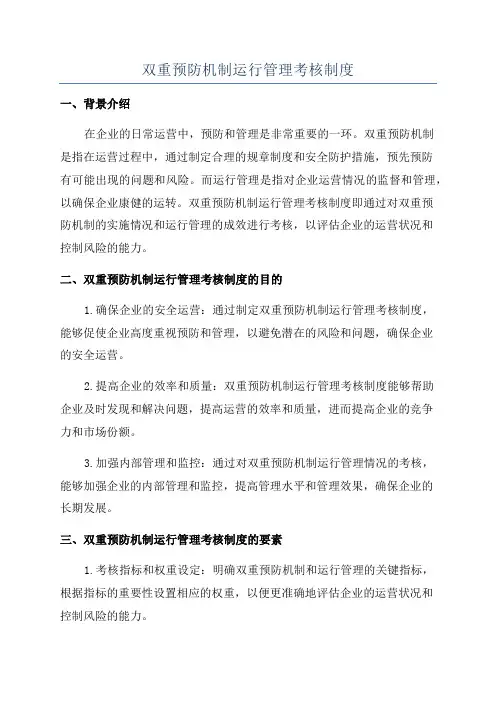 双重预防机制运行管理考核制度

一、背景介绍

在企业的日常运营中，预防和管理是非常重要的一环。双重预防机制是指在运营过程中，通过制定合理的规章制度和安全防护措施，预先预防有可能出现的问题和风险。而运行管理是指对企业运营情况的监督和管理，以确保企业康健的运转。双重预防机制运行管理考核制度即通过对双重预防机制的实施情况和运行管理的成效进行考核，以评估企业的运营状况和控制风险的能力。

二、双重预防机制运行管理考核制度的目的

1.确保企业的安全运营：通过制定双重预防机制运行管理考核制度，能够促使企业高度重视预防和管理，以避免潜在的风险和问题，确保企业的安全运营。

2.提高企业的效率和质量：双重预防机制运行管理考核制度能够帮助企业及时发现和解决问题，提高运营的效率和质量，进而提高企业的竞争力和市场份额。

3.加强内部管理和监控：通过对双重预防机制运行管理情况的考核，能够加强企业的内部管理和监控，提高管理水平和管理效果，确保企业的长期发展。

三、双重预防机制运行管理考核制度的要素

1.考核指标和权重设定：明确双重预防机制和运行管理的关键指标，根据指标的重要性设置相应的权重，以便更准确地评估企业的运营状况和控制风险的能力。